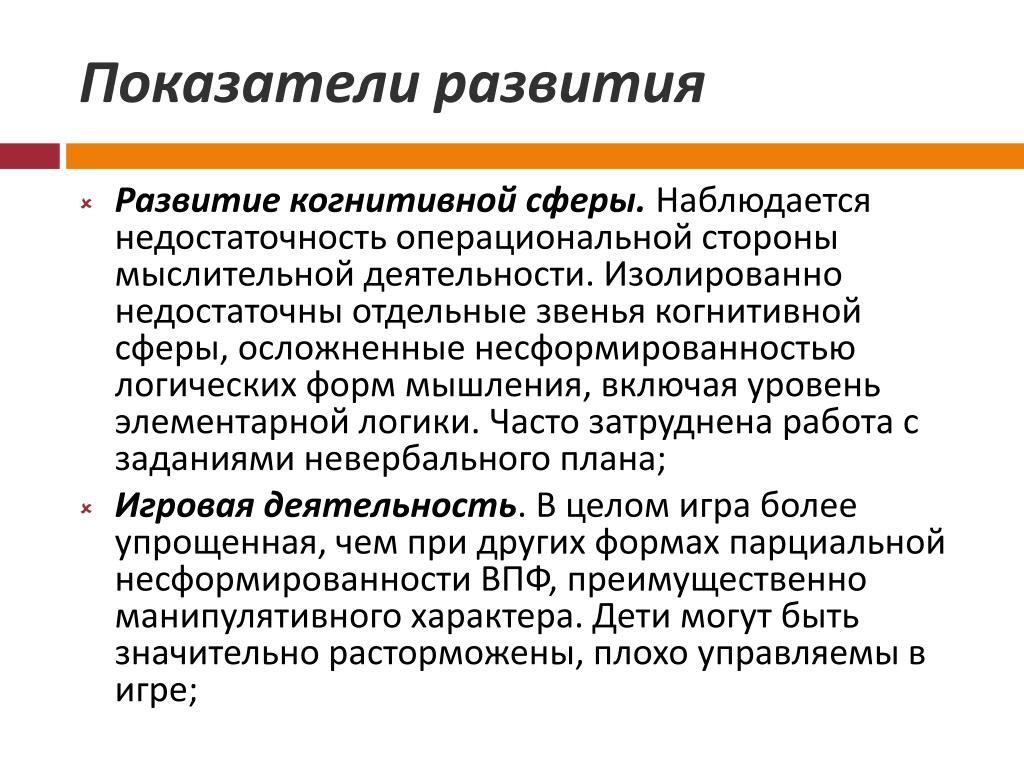 Показатели развития

Развитие когнитивной сферы. Наблюдается недостаточность операциональной стороны мыслительной деятельности. Изолированно недостаточны отдельные звенья когнитивной сферы, осложненные несформированностью логических форм мышления, включая уровень элементарной логики. Часто затруднена работа с заданиями невербального плана;

Игровая деятельность. В целом игра более упрощенная, чем при других формах парциальной несформированности ВПФ, преимущественно манипулятивного характера. Дети могут быть значительно расторможены, плохо управляемы в игре;